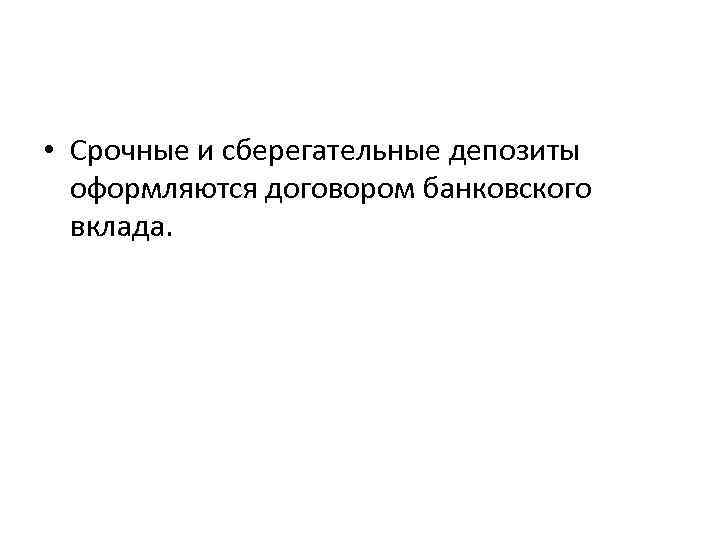 • Срочные и сберегательные депозиты оформляются договором банковского вклада.